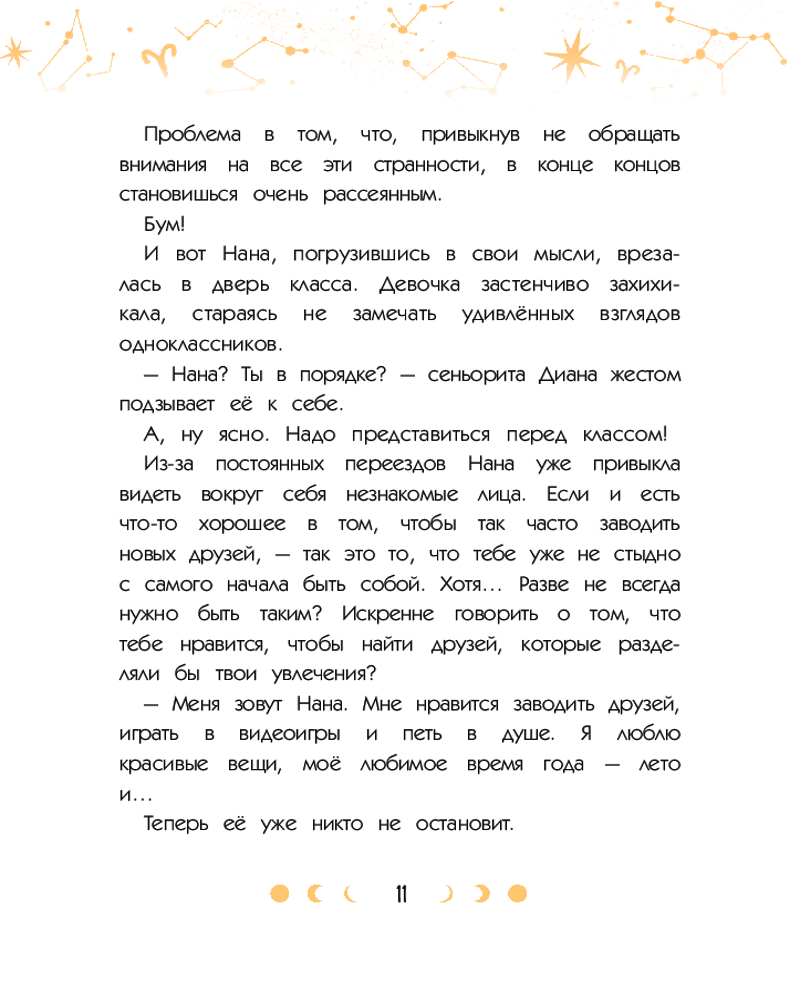 Проблема в том, что, привыкнув не обращать внимания на все эти странности, в конце концов становишься очень рассеянным.

Бум!

И вот Нана, погрузившись в свои мысли, врезалась в дверь класса. Девочка застенчиво захихикала, стараясь не замечать удивлённых взглядов одноклассников.

— Нана? Ты в порядке? — сеньорита Диана жестом подзывает её к себе.

А, ну ясно. Надо представиться перед классом!

Из-за постоянных переездов Нана уже привыкла видеть вокруг себя незнакомые лица. Если и есть что-то хорошее в том, чтобы так часто заводить новых друзей, — так это то, что тебе уже не стыдно с самого начала быть собой. Хотя... Разве не всегда нужно быть таким? Искренне говорить о том, что тебе нравится, чтобы найти друзей, которые разделяли бы твои увлечения?

— Меня зовут Нана. Мне нравится заводить друзей, играть в видеоигры и петь в душе. Я люблю красивые вещи, моё любимое время года — лето и...

Теперь её уже никто не остановит.

11